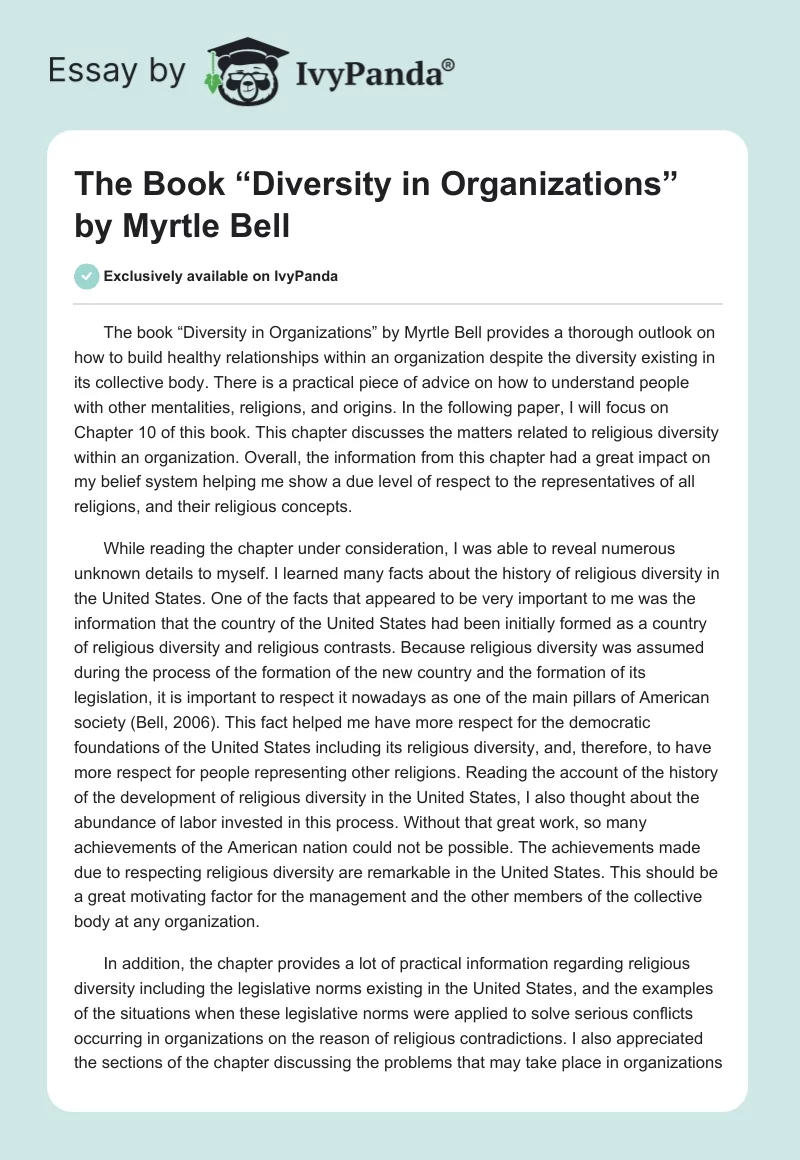 Essay by IvyPanda®

The Book “Diversity in Organizations” by Myrtle Bell

Exclusively available on IvyPanda

The book “Diversity in Organizations” by Myrtle Bell provides a thorough outlook on how to build healthy relationships within an organization despite the diversity existing in its collective body. There is a practical piece of advice on how to understand people with other mentalities, religions, and origins. In the following paper, I will focus on Chapter 10 of this book. This chapter discusses the matters related to religious diversity within an organization. Overall, the information from this chapter had a great impact on my belief system helping me show a due level of respect to the representatives of all religions, and their religious concepts.

While reading the chapter under consideration, I was able to reveal numerous unknown details to myself. I learned many facts about the history of religious diversity in the United States. One of the facts that appeared to be very important to me was the information that the country of the United States had been initially formed as a country of religious diversity and religious contrasts. Because religious diversity was assumed during the process of the formation of the new country and the formation of its legislation, it is important to respect it nowadays as one of the main pillars of American society (Bell, 2006). This fact helped me have more respect for the democratic foundations of the United States including its religious diversity, and, therefore, to have more respect for people representing other religions. Reading the account of the history of the development of religious diversity in the United States, I also thought about the abundance of labor invested in this process. Without that great work, so many achievements of the American nation could not be possible. The achievements made due to respecting religious diversity are remarkable in the United States. This should be a great motivating factor for the management and the other members of the collective body at any organization.

In addition, the chapter provides a lot of practical information regarding religious diversity including the legislative norms existing in the United States, and the examples of the situations when these legislative norms were applied to solve serious conflicts occurring in organizations on the reason of religious contradictions. I also appreciated the sections of the chapter discussing the problems that may take place in organizations